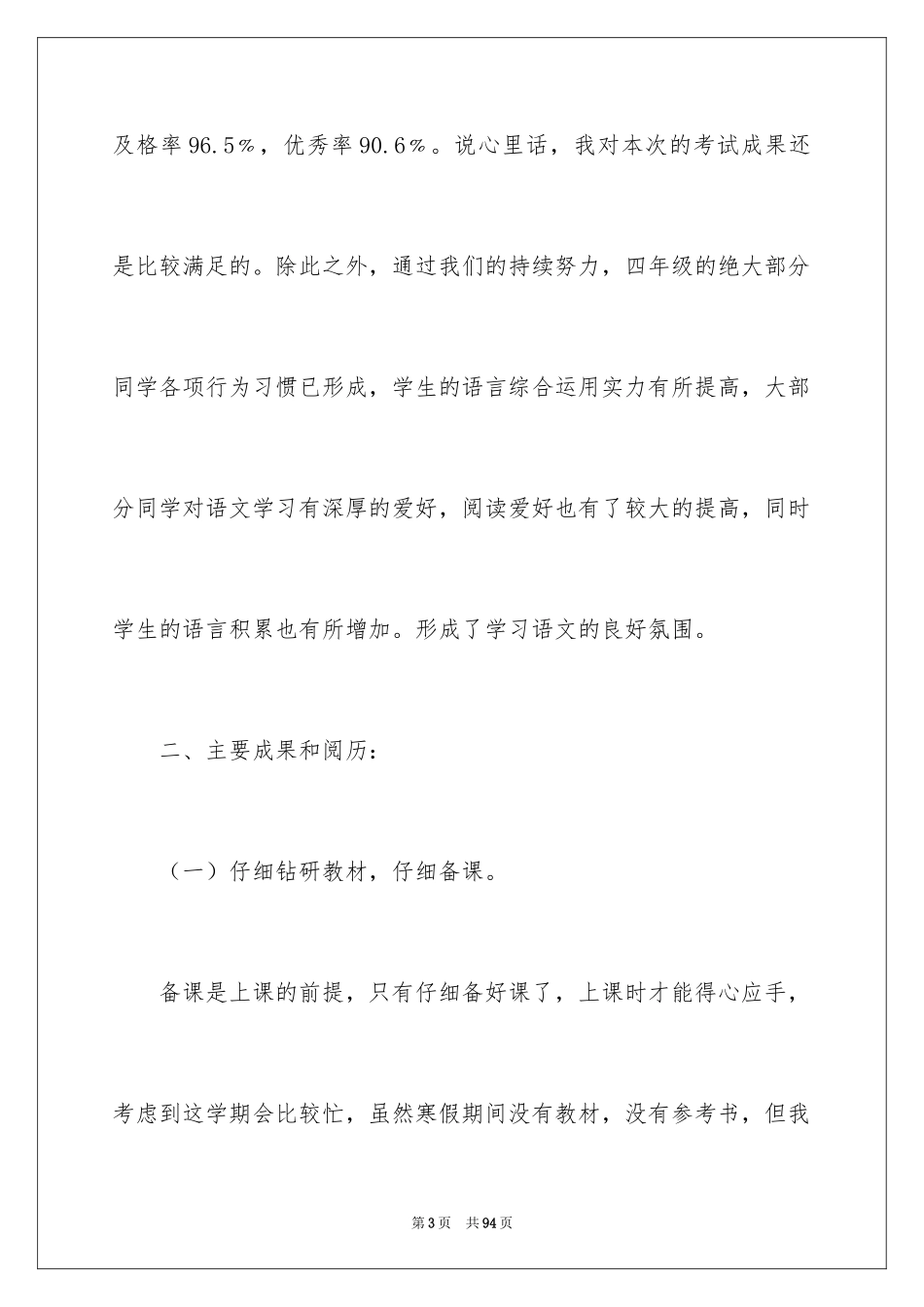 及格率96.5%，优秀率90.6%。说心里话，我对本次的考试成果还是比较满足的。除此之外，通过我们的持续努力，四年级的绝大部分同学各项行为习惯已形成，学生的语言综合运用实力有所提高，大部分同学对语文学习有深厚的爱好，阅读爱好也有了较大的提高，同时学生的语言积累也有所增加。形成了学习语文的良好氛围。

二、主要成果和阅历：

（一）仔细钻研教材，仔细备课。

备课是上课的前提，只有仔细备好课了，上课时才能得心应手，考虑到这学期会比较忙，虽然寒假期间没有教材，没有参考书，但我

第3页 共94页